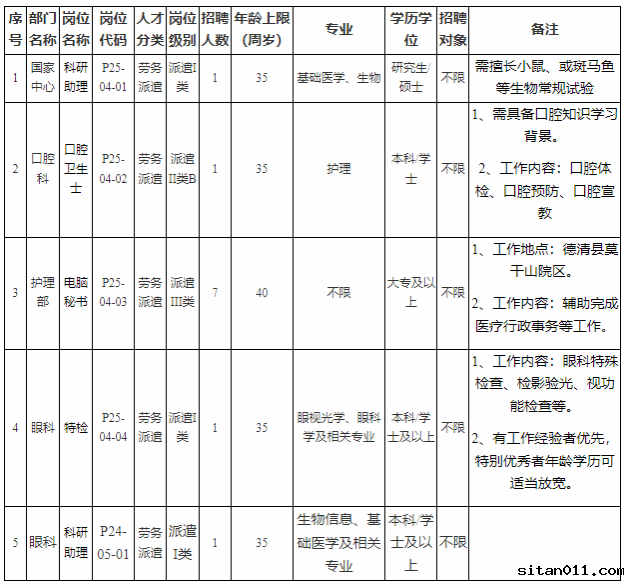 | 序号 | 部门名称 | 岗位名称 | 岗位代码 | 人才分类 | 岗位级别 | 招聘人数 | 年龄上限(周岁) | 专业 | 学历学位 | 招聘对象 | 备注 |
|---|---|---|---|---|---|---|---|---|---|---|---|
| 1 | 国家中心 | 科研助理 | P25-04-01 | 劳务派遣 | 派遣I类 | 1 | 35 | 基础医学、生物 | 研究生/硕士 | 不限 | 需擅长小鼠、或斑马鱼等生物常规试验 |
| 2 | 口腔科 | 口腔卫生士 | P25-04-02 | 劳务派遣 | 派遣II类B | 1 | 35 | 护理 | 本科/学士 | 不限 | 1、需具备口腔知识学习背景。 2、工作内容：口腔体检、口腔预防、口腔宣教 |
| 3 | 护理部 | 电脑秘书 | P25-04-03 | 劳务派遣 | 派遣III类 | 7 | 40 | 不限 | 大专及以上 | 不限 | 1、工作地点：德清县莫干山院区。 2、工作内容：辅助完成医疗行政事务等工作。 |
| 4 | 眼科 | 特检 | P25-04-04 | 劳务派遣 | 派遣I类 | 1 | 35 | 眼视光学、眼科学及相关专业 | 本科/学士及以上 | 不限 | 1、工作内容：眼科特殊检查、检影验光、视功能检查等。 2、有工作经验者优先，特别优秀者年龄学历可适当放宽。 |
| 5 | 眼科 | 科研助理 | P24-05-01 | 劳务派遣 | 派遣I类 | 1 | 35 | 生物信息、基础医学及相关专业 | 本科/学士及以上 | 不限 | |

sitan011.com